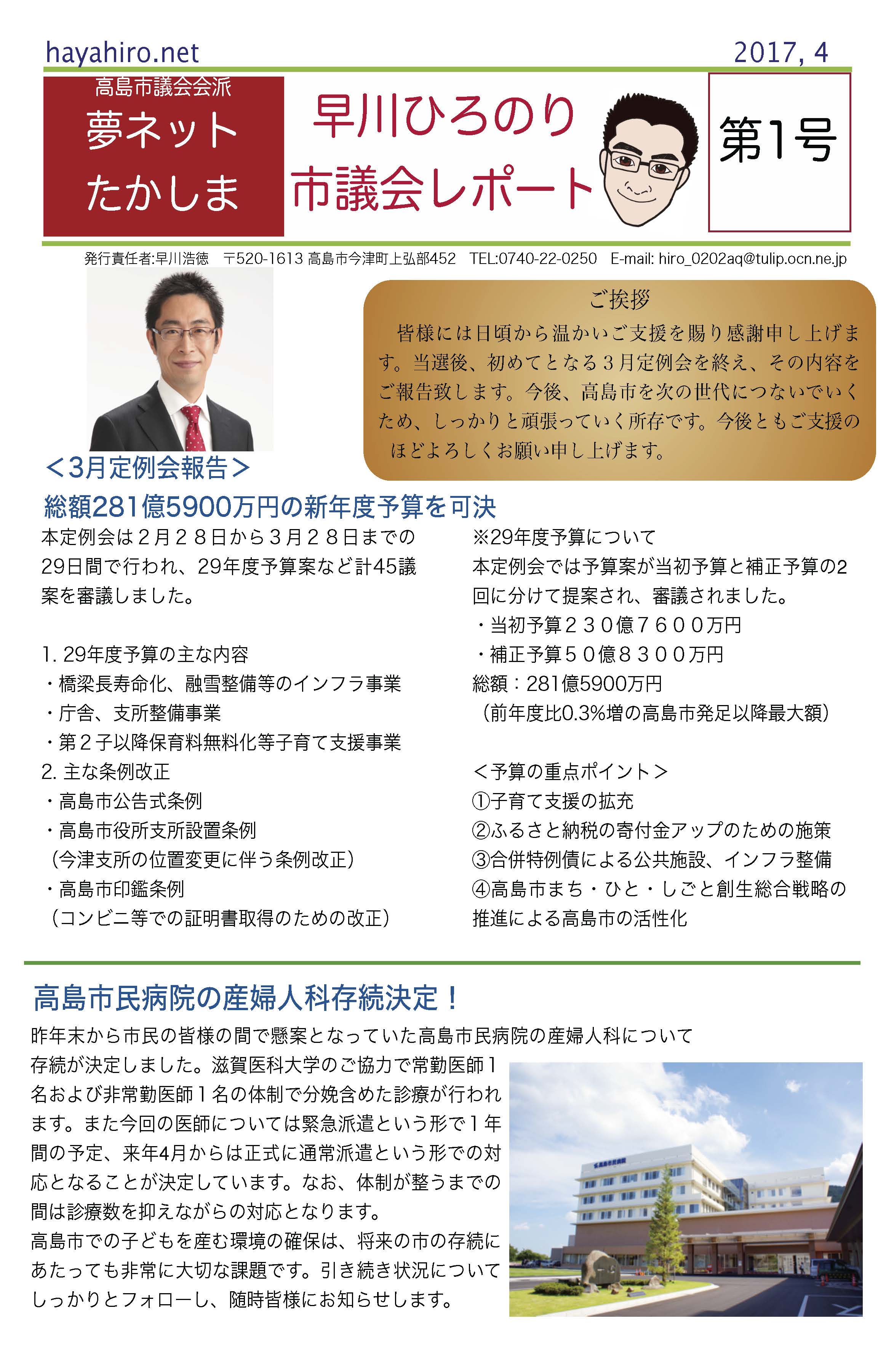 hayahiro.net

2017, 4

高島市議会会派
夢ネット
たかしま

早川ひろのり
市議会レポート

第1号

発行責任者:早川浩徳　〒520-1613 高島市今津町上弘部452　TEL:0740-22-0250　E-mail: hiro_0202aq@tulip.ocn.ne.jp

ご挨拶
皆様には日頃から温かいご支援を賜り感謝申し上げます。当選後、初めてとなる３月定例会を終え、その内容をご報告致します。今後、高島市を次の世代につないでいくため、しっかりと頑張っていく所存です。今後ともご支援のほどよろしくお願い申し上げます。

＜3月定例会報告＞
総額281億5900万円の新年度予算を可決

本定例会は２月２８日から３月２８日までの29日間で行われ、29年度予算案など計45議案を審議しました。

1. 29年度予算の主な内容
・橋梁長寿命化、融雪整備等のインフラ事業
・庁舎、支所整備事業
・第２子以降保育料無料化等子育て支援事業
2. 主な条例改正
・高島市公告式条例
・高島市役所支所設置条例
（今津支所の位置変更に伴う条例改正）
・高島市印鑑条例
（コンビニ等での証明書取得のための改正）

※29年度予算について
本定例会では予算案が当初予算と補正予算の2回に分けて提案され、審議されました。
・当初予算２３０億７６００万円
・補正予算５０億８３００万円
総額：281億5900万円
（前年度比0.3%増の高島市発足以降最大額）

＜予算の重点ポイント＞
①子育て支援の拡充
②ふるさと納税の寄付金アップのための施策
③合併特例債による公共施設、インフラ整備
④高島市まち・ひと・しごと創生総合戦略の推進による高島市の活性化

高島市民病院の産婦人科存続決定！
昨年末から市民の皆様の間で懸案となっていた高島市民病院の産婦人科について存続が決定しました。滋賀医科大学のご協力で常勤医師１名および非常勤医師１名の体制で分娩含めた診療が行われます。また今回の医師については緊急派遣という形で１年間の予定、来年4月からは正式に通常派遣という形での対応となることが決定しています。なお、体制が整うまでの間は診療数を抑えながらの対応となります。
高島市での子どもを産む環境の確保は、将来の市の存続にあたっても非常に大切な課題です。引き続き状況についてしっかりとフォローし、随時皆様にお知らせします。